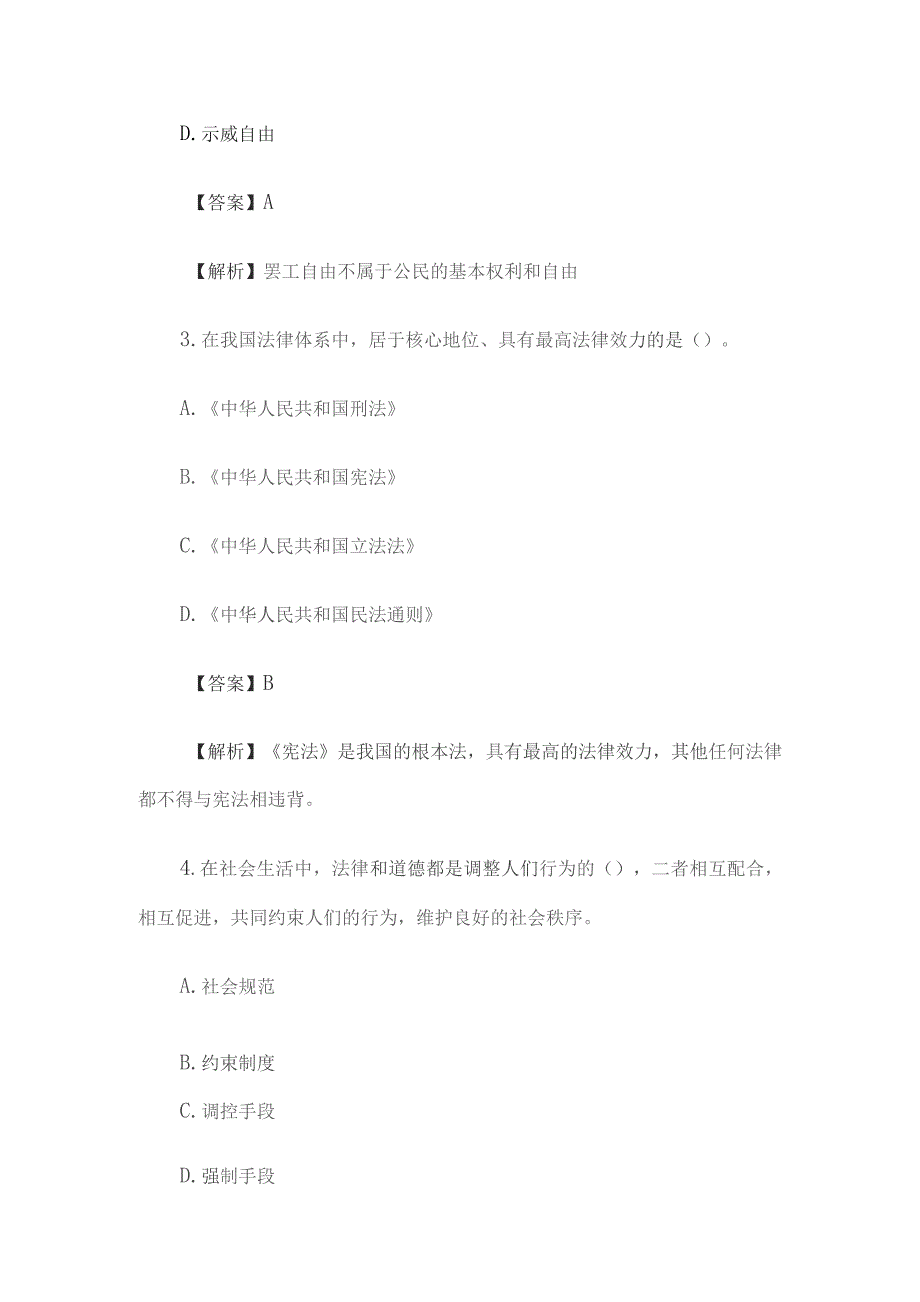 D.示威自由

【答案】A

【解析】罢工自由不属于公民的基本权利和自由

3.在我国法律体系中，居于核心地位、具有最高法律效力的是（）。

A.《中华人民共和国刑法》

B.《中华人民共和国宪法》

C.《中华人民共和国立法法》

D.《中华人民共和国民法通则》

【答案】B

【解析】《宪法》是我国的根本法，具有最高的法律效力，其他任何法律都不得与宪法相违背。

4.在社会生活中，法律和道德都是调整人们行为的（），二者相互配合，相互促进，共同约束人们的行为，维护良好的社会秩序。

A.社会规范

B.约束制度

C.调控手段

D.强制手段